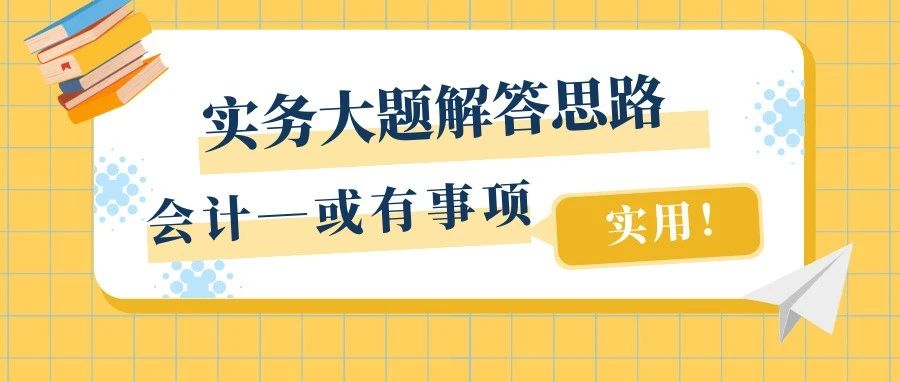 实务大题解答思路

会计—或有事项

实用！